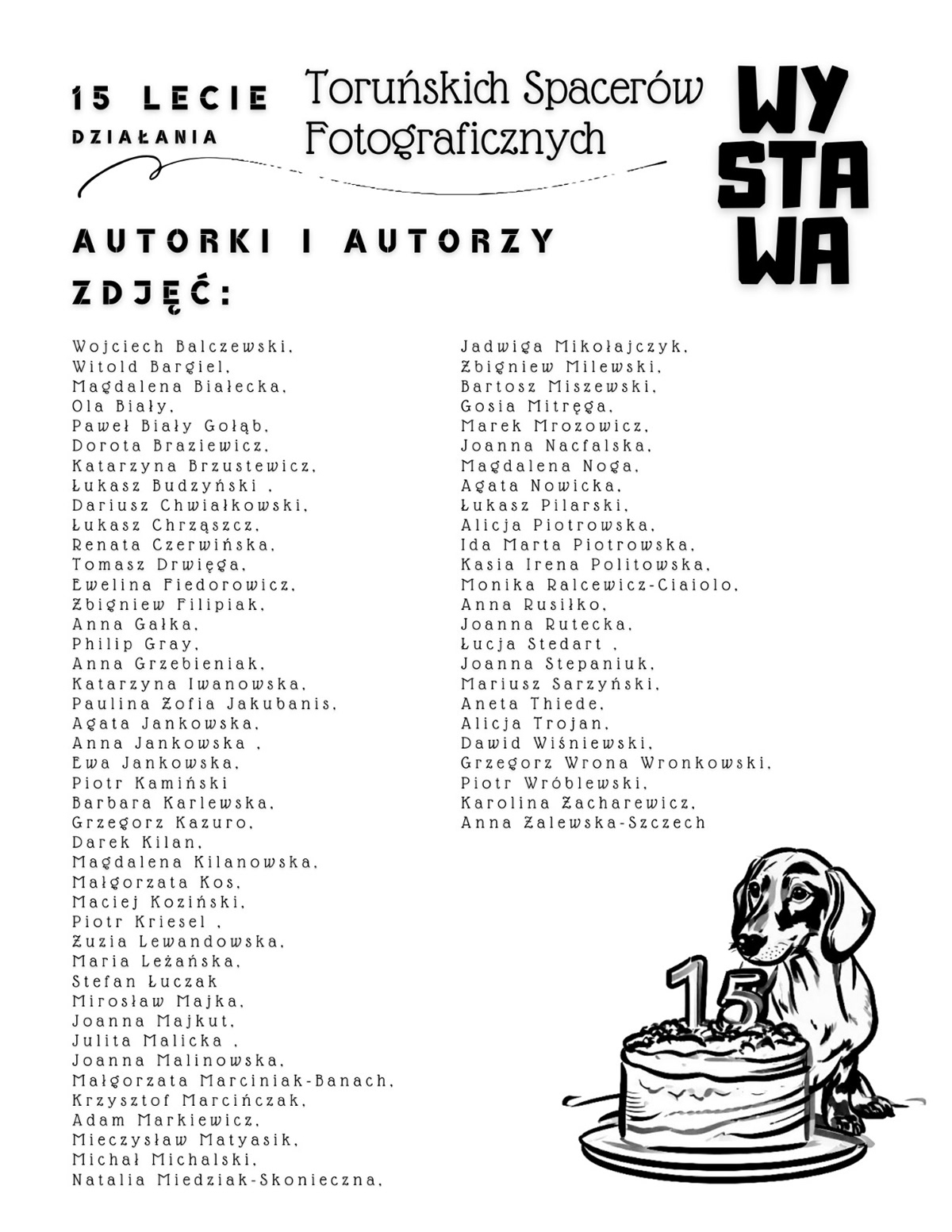 15 LECIE
DZIAŁANIA

Toruńskich Spacerów
Fotograficznych

WY
STA
WA

AUTORKI I AUTORZY
ZDJĘĆ:

Wojciech Balczewski,
Witold Bargiel,
Magdalena Białecka,
Ola Biały,
Paweł Biały Gołąb,
Dorota Braziewicz,
Katarzyna Brzustewicz,
Łukasz Budzyński ,
Dariusz Chwiałkowski,
Łukasz Chrząszcz,
Renata Czerwińska,
Tomasz Drwięga,
Ewelina Fiedorowicz,
Zbigniew Filipiak,
Anna Gałka,
Philip Gray,
Anna Grzebieniak,
Katarzyna Iwanowska,
Paulina Zofia Jakubanis,
Agata Jankowska,
Anna Jankowska ,
Ewa Jankowska,
Piotr Kamiński
Barbara Karlewska,
Grzegorz Kazuro,
Darek Kilan,
Magdalena Kilanowska,
Małgorzata Kos,
Maciej Koziński,
Piotr Kriesel ,
Zuzia Lewandowska,
Maria Leżańska,
Stefan Łuczak
Mirosław Majka,
Joanna Majkut,
Julita Malicka ,
Joanna Malinowska,
Małgorzata Marciniak-Banach,
Krzysztof Marcińczak,
Adam Markiewicz,
Mieczysław Matyasik,
Michał Michalski,
Natalia Miedziak-Skonieczna,

Jadwiga Mikołajczyk,
Zbigniew Milewski,
Bartosz Miszewski,
Gosia Mitręga,
Marek Mrozowicz,
Joanna Nacfalska,
Magdalena Noga,
Agata Nowicka,
Łukasz Pilarski,
Alicja Piotrowska,
Ida Marta Piotrowska,
Kasia Irena Politowska,
Monika Ralcewicz-Ciaiolo,
Anna Rusiłko,
Joanna Rutecka,
Łucja Stedart ,
Joanna Stepaniuk,
Mariusz Sarzyński,
Aneta Thiede,
Alicja Trojan,
Dawid Wiśniewski,
Grzegorz Wrona Wronkowski,
Piotr Wróblewski,
Karolina Zacharewicz,
Anna Zalewska-Szczech

15